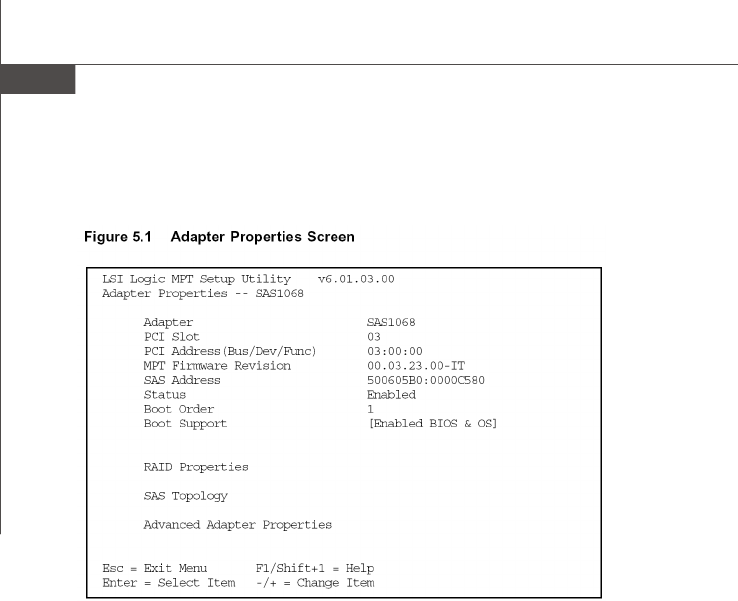 Figure 5.1 Adapter Properties Screen

LSI Logic MPT Setup Utility v6.01.03.00
Adapter Properties -- SAS1068

| | |
|---|---|
| Adapter | SAS1068 |
| PCI Slot | 03 |
| PCI Address(Bus/Dev/Func) | 03:00:00 |
| MPT Firmware Revision | 00.03.23.00-IT |
| SAS Address | 500605B0:0000C580 |
| Status | Enabled |
| Boot Order | 1 |
| Boot Support | [Enabled BIOS & OS] |

RAID Properties

SAS Topology

Advanced Adapter Properties

Esc = Exit Menu F1/Shift+1 = Help
Enter = Select Item -/+ = Change Item